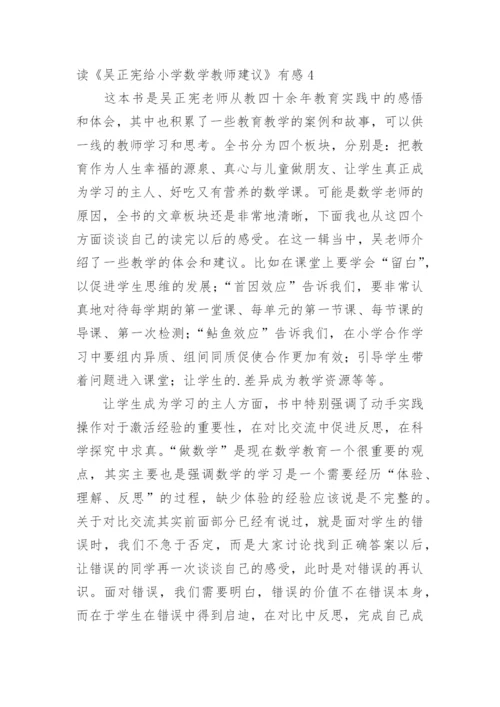 读《吴正宪给小学数学教师建议》有感 4

这本书是吴正宪老师从教四十余年教育实践中的感悟和体会，其中也积累了一些教育教学的案例和故事，可以供一线的教师学习和思考。全书分为四个板块，分别是：把教育作为人生幸福的源泉、真心与儿童做朋友、让学生真正成为学习的主人、好吃又有营养的数学课。可能是数学老师的原因，全书的文章板块还是非常地清晰，下面我也从这四个方面谈谈自己的读完以后的感受。在这一辑当中，吴老师介绍了一些教学的体会和建议。比如在课堂上要学会“留白”，以促进学生思维的发展；“首因效应”告诉我们，要非常认真地对待每学期的第一堂课、每单元的第一节课、每节课的导课、第一次检测；“鲇鱼效应”告诉我们，在小学合作学习中要组内异质、组间同质促使合作更加有效；引导学生带着问题进入课堂；让学生的.差异成为教学资源等等。

让学生成为学习的主人方面，书中特别强调了动手实践操作对于激活经验的重要性，在对比交流中促进反思，在科学探究中求真。“做数学”是现在数学教育一个很重要的观点，其实主要也是强调数学的学习是一个需要经历“体验、理解、反思”的过程，缺少体验的经验应该说是不完整的。关于对比交流其实前面部分已经有说过，就是面对学生的错误时，我们不急于否定，而是大家讨论找到正确答案以后，让错误的同学再一次谈谈自己的感受，此时是对错误的再认识。面对错误，我们需要明白，错误的价值不在错误本身，而在于学生在错误中得到启迪，在对比中反思，完成自己成